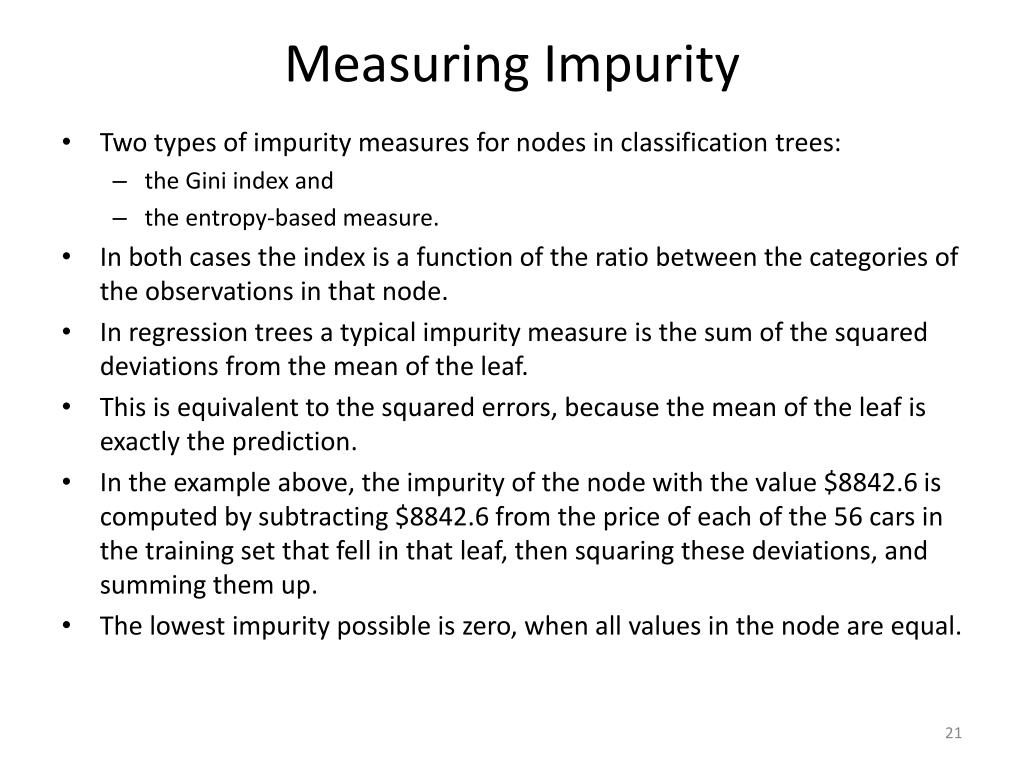 Measuring Impurity

• Two types of impurity measures for nodes in classification trees:
– the Gini index and
– the entropy-based measure.
• In both cases the index is a function of the ratio between the categories of the observations in that node.
• In regression trees a typical impurity measure is the sum of the squared deviations from the mean of the leaf.
• This is equivalent to the squared errors, because the mean of the leaf is exactly the prediction.
• In the example above, the impurity of the node with the value \$8842.6 is computed by subtracting \$8842.6 from the price of each of the 56 cars in the training set that fell in that leaf, then squaring these deviations, and summing them up.
• The lowest impurity possible is zero, when all values in the node are equal.

21